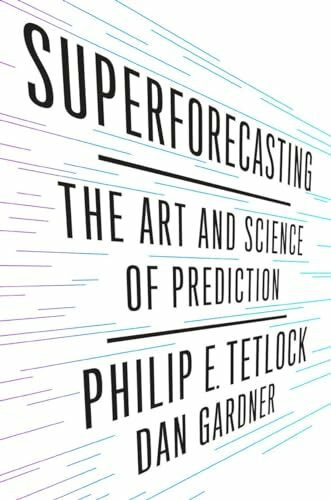 SUPERFORECASTING

THE ART AND SCIENCE OF PREDICTION

PHILIP E. TETLOCK
DAN GARDNER